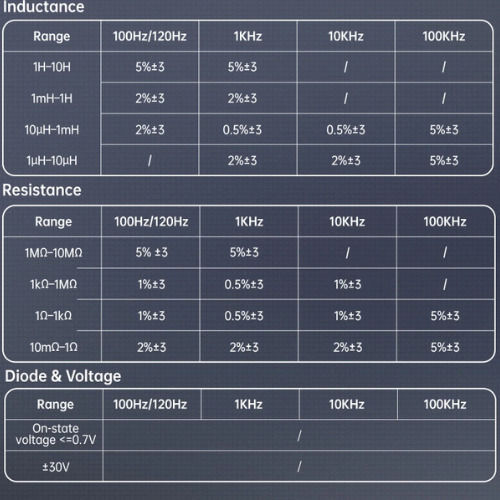 Inductance

| Range | 100Hz/120Hz | 1KHz | 10KHz | 100KHz |
|---|---|---|---|---|
| 1H-10H | 5%±3 | 5%±3 | / | / |
| 1mH-1H | 2%±3 | 2%±3 | / | / |
| 10μH-1mH | 2%±3 | 0.5%±3 | 0.5%±3 | 5%±3 |
| 1μH-10μH | / | 2%±3 | 2%±3 | 5%±3 |

Resistance

| Range | 100Hz/120Hz | 1KHz | 10KHz | 100KHz |
|---|---|---|---|---|
| 1MΩ-10MΩ | 5% ±3 | 5%±3 | / | / |
| 1kΩ-1MΩ | 1%±3 | 0.5%±3 | 1%±3 | / |
| 1Ω-1kΩ | 1%±3 | 0.5%±3 | 1%±3 | 5%±3 |
| 10mΩ-1Ω | 2%±3 | 2%±3 | 2%±3 | 5%±3 |

Diode & Voltage

| Range | 100Hz/120Hz | 1KHz | 10KHz | 100KHz |
|---|---|---|---|---|
| On-state voltage <=0.7V | / | | | |
| ±30V | / | | | |